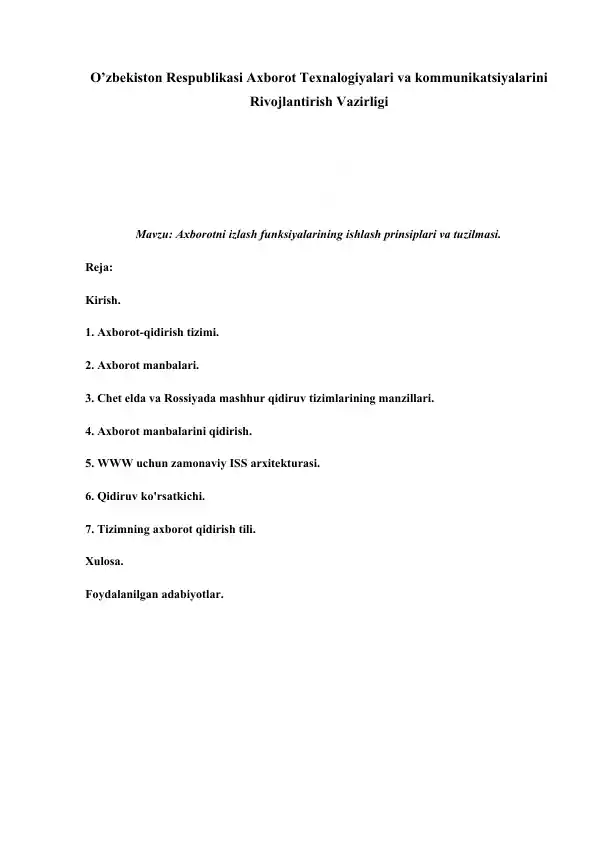 O’zbekiston Respublikasi Axborot Texnalogiyalari va kommunikatsiyalarini Rivojlantirish Vazirligi

Mavzu: Axborotni izlash funksiyalarining ishlash prinsiplari va tuzilmasi.

Reja:

Kirish.

1. Axborot-qidirish tizimi.

2. Axborot manbalari.

3. Chet elda va Rossiyada mashhur qidiruv tizimlarining manzillari.

4. Axborot manbalarini qidirish.

5. WWW uchun zamonaviy ISS arxitekturasi.

6. Qidiruv ko'rsatkichi.

7. Tizimning axborot qidirish tili.

Xulosa.

Foydalanilgan adabiyotlar.